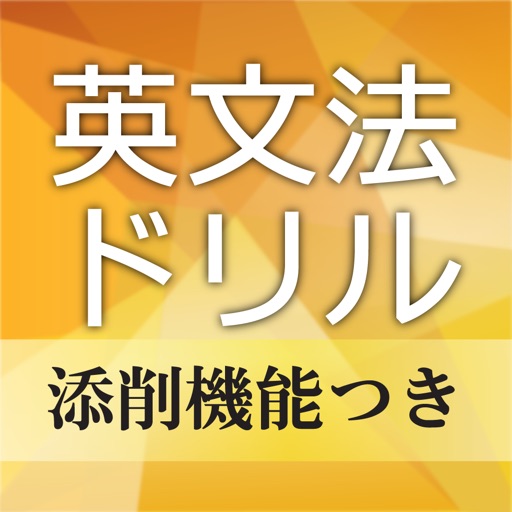 英文法
ドリル

添削機能つき